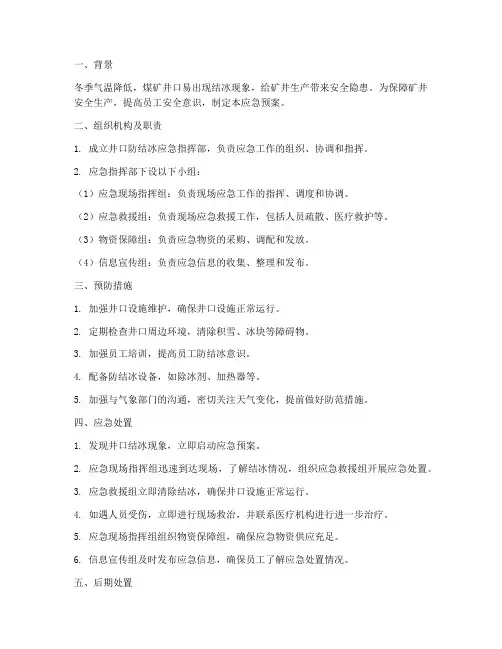 一、背景

冬季气温降低，煤矿井口易出现结冰现象，给矿井生产带来安全隐患。为保障矿井安全生产，提高员工安全意识，制定本应急预案。

二、组织机构及职责

1. 成立井口防结冰应急指挥部，负责应急工作的组织、协调和指挥。

2. 应急指挥部下设以下小组：

（1）应急现场指挥组：负责现场应急工作的指挥、调度和协调。

（2）应急救援组：负责现场应急救援工作，包括人员疏散、医疗救护等。

（3）物资保障组：负责应急物资的采购、调配和发放。

（4）信息宣传组：负责应急信息的收集、整理和发布。

三、预防措施

1. 加强井口设施维护，确保井口设施正常运行。

2. 定期检查井口周边环境，清除积雪、冰块等障碍物。

3. 加强员工培训，提高员工防结冰意识。

4. 配备防结冰设备，如除冰剂、加热器等。

5. 加强与气象部门的沟通，密切关注天气变化，提前做好防范措施。

四、应急处置

1. 发现井口结冰现象，立即启动应急预案。

2. 应急现场指挥组迅速到达现场，了解结冰情况，组织应急救援组开展应急处置。

3. 应急救援组立即清除结冰，确保井口设施正常运行。

4. 如遇人员受伤，立即进行现场救治，并联系医疗机构进行进一步治疗。

5. 应急现场指挥组组织物资保障组，确保应急物资供应充足。

6. 信息宣传组及时发布应急信息，确保员工了解应急处置情况。

五、后期处置